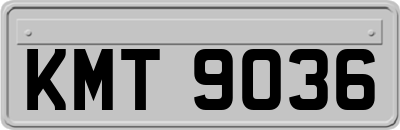 KMT 9036